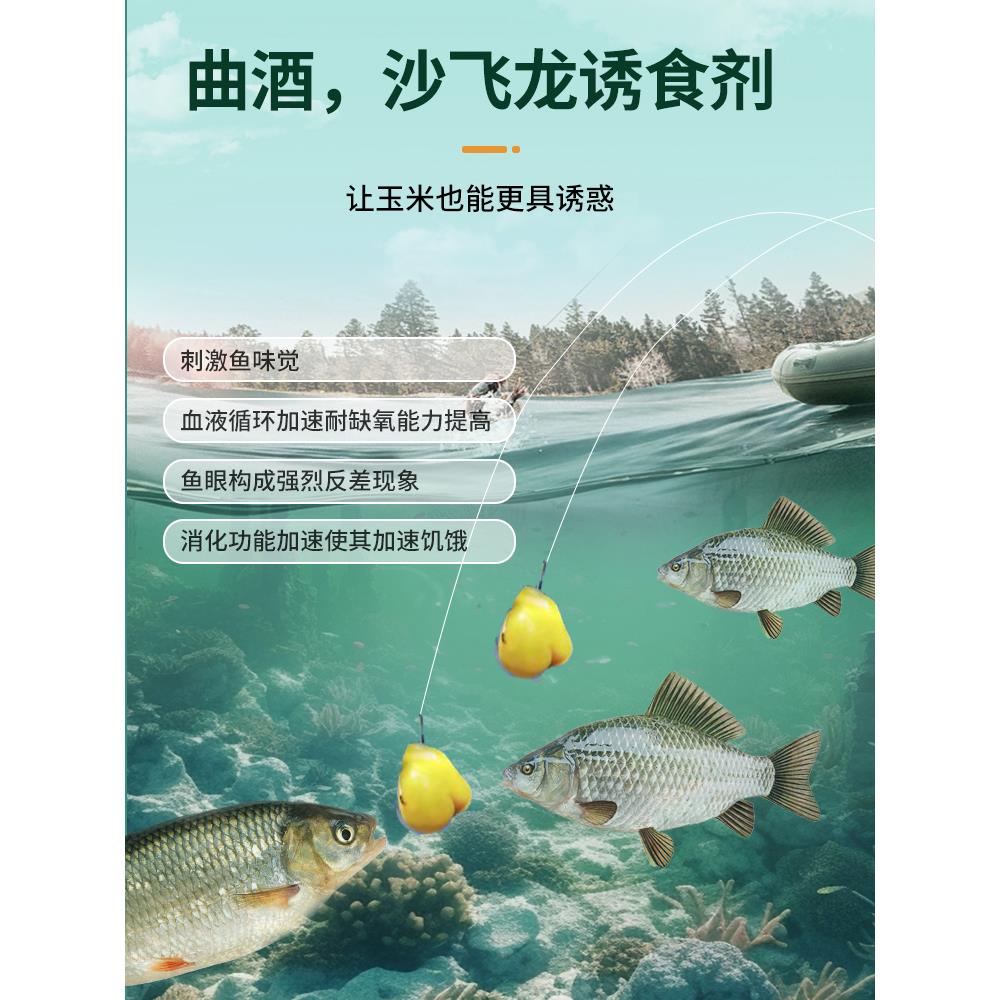 曲酒，沙飞龙诱食剂

让玉米也能更具诱惑

刺激鱼味觉

血液循环加速耐缺氧能力提高

鱼眼构成强烈反差现象

消化功能加速使其加速饥饿